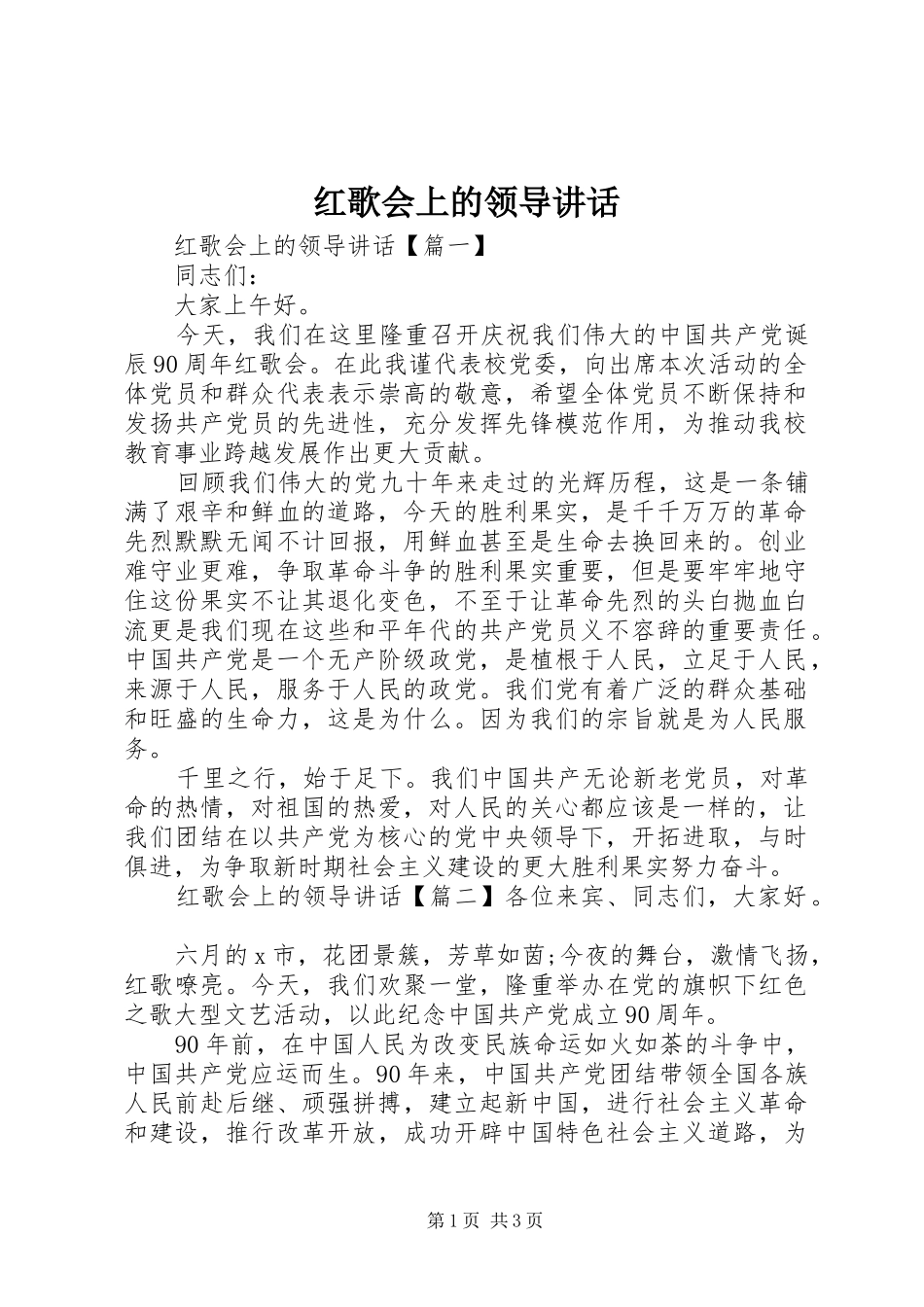 红歌会上的领导讲话

红歌会上的领导讲话【篇一】

同志们：

大家上午好。

今天，我们在这里隆重召开庆祝我们伟大的中国共产党诞辰90周年红歌会。在此我谨代表校党委，向出席本次活动的全体党员和群众代表表示崇高的敬意，希望全体党员不断保持和发扬共产党员的先进性，充分发挥先锋模范作用，为推动我校教育事业跨越发展作出更大贡献。

回顾我们伟大的党九十年来走过的光辉历程，这是一条铺满了艰辛和鲜血的道路，今天的胜利果实，是千千万万的革命先烈默默无闻不计回报，用鲜血甚至是生命去换回来的。创业难守业更难，争取革命斗争的胜利果实重要，但是要牢牢地守住这份果实不让其退化变色，不至于让革命先烈的头白抛血白流更是我们现在这些和平年代的共产党员义不容辞的重要责任。中国共产党是一个无产阶级政党，是植根于人民，立足于人民，来源于人民，服务于人民的政党。我们党有着广泛的群众基础和旺盛的生命力，这是为什么。因为我们的宗旨就是为人民服务。

千里之行，始于足下。我们中国共产无论新老党员，对革命的热情，对祖国的热爱，对人民的关心都应该是一样的，让我们团结在以共产党为核心的党中央领导下，开拓进取，与时俱进，为争取新时期社会主义建设的更大胜利果实努力奋斗。

红歌会上的领导讲话【篇二】各位来宾、同志们，大家好。

六月的x市，花团景簇，芳草如茵;今夜的舞台，激情飞扬，红歌嘹亮。今天，我们欢聚一堂，隆重举办在党的旗帜下红色之歌大型文艺活动，以此纪念中国共产党成立90周年。

90年前，在中国人民为改变民族命运如火如荼的斗争中，中国共产党应运而生。90年来，中国共产党团结带领全国各族人民前赴后继、顽强拼搏，建立起新中国，进行社会主义革命和建设，推行改革开放，成功开辟中国特色社会主义道路，为

第1页 共3页